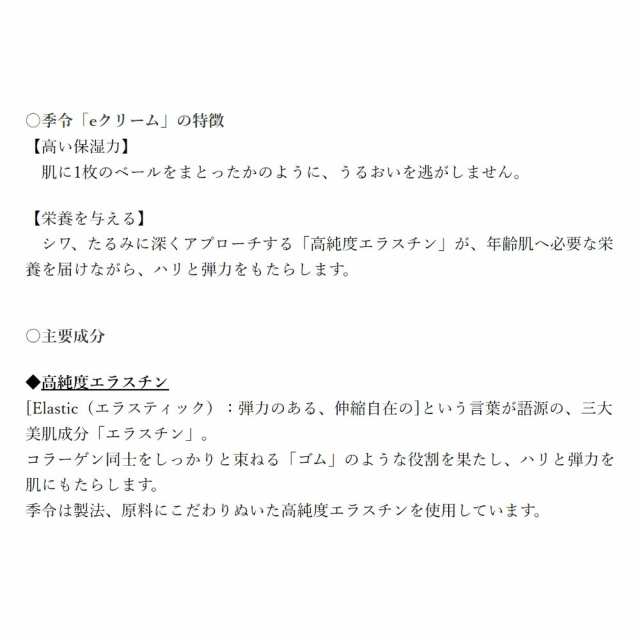 ○季令「eクリーム」の特徴
【高い保湿力】
肌に1枚のベールをまとったかのように、うるおいを逃がしません。

【栄養を与える】
シワ、たるみに深くアプローチする「高純度エラスチン」が、年齢肌へ必要な栄養を届けながら、ハリと弾力をもたらします。

○主要成分

◆高純度エラスチン
[Elastic（エラスティック）：弾力のある、伸縮自在の]という言葉が語源の、三大美肌成分「エラスチン」。
コラーゲン同士をしっかりと束ねる「ゴム」のような役割を果たし、ハリと弾力を肌にもたらします。
季令は製法、原料にこだわりぬいた高純度エラスチンを使用しています。